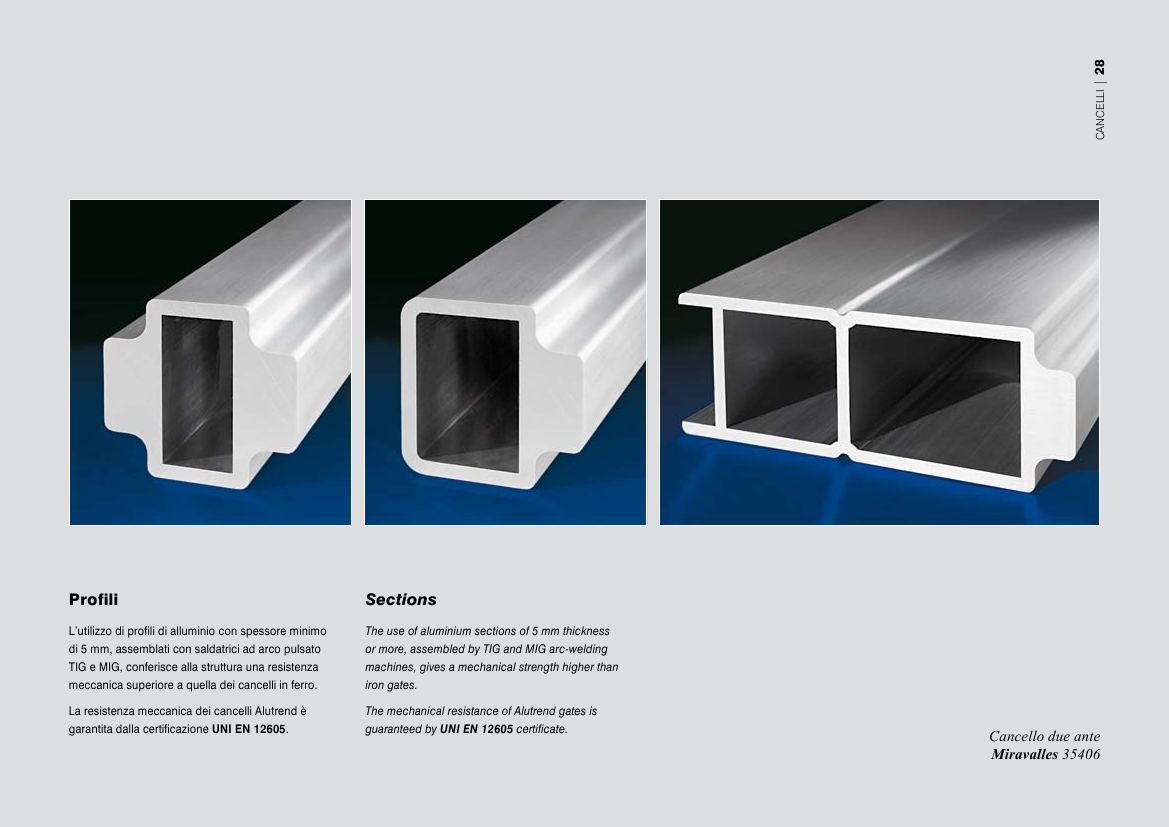 CANCELLI | 28

Profili

L'utilizzo di profili di alluminio con spessore minimo di 5 mm, assemblati con saldatrici ad arco pulsato TIG e MIG, conferisce alla struttura una resistenza meccanica superiore a quella dei cancelli in ferro.

La resistenza meccanica dei cancelli Alutrend è garantita dalla certificazione UNI EN 12605.

Sections

The use of aluminium sections of 5 mm thickness or more, assembled by TIG and MIG arc-welding machines, gives a mechanical strength higher than iron gates.

The mechanical resistance of Alutrend gates is guaranteed by UNI EN 12605 certificate.

Cancello due ante
Miravalles 35406